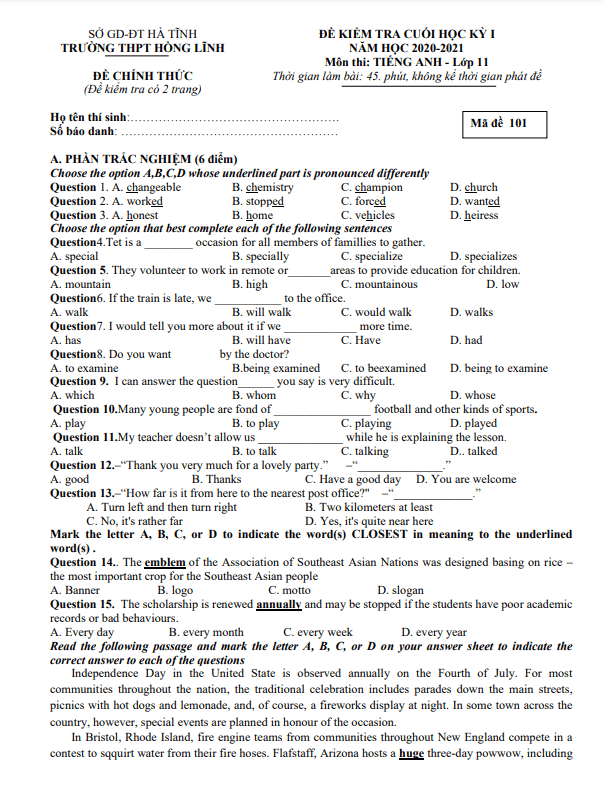 SỞ GD-ĐT HÀ TĨNH
TRƯỜNG THPT HỒNG LĨNH

ĐỀ CHÍNH THỨC
(Đề kiểm tra có 2 trang)

ĐỀ KIỂM TRA CUỐI HỌC KỲ I
NĂM HỌC 2020-2021
Môn thi: TIẾNG ANH - Lớp 11
Thời gian làm bài: 45. phút, không kể thời gian phát đề

Họ tên thí sinh:
Số báo danh:

Mã đề 101

A. PHẦN TRẮC NGHIỆM (6 điểm)
Choose the option A,B,C,D whose underlined part is pronounced differently
Question 1. A. changeable B. chemistry C. champion D. church
Question 2. A. worked B. stopped C. forced D. wanted
Question 3. A. honest B. home C. vehicles D. heiress
Choose the option that best complete each of the following sentences
Question4.Tet is a ____ occasion for all members of famillies to gather.
A. special B. specially C. specialize D. specializes
Question 5. They volunteer to work in remote or____areas to provide education for children.
A. mountain B. high C. mountainous D. low
Question6. If the train is late, we ____ to the office.
A. walk B. will walk C. would walk D. walks
Question7. I would tell you more about it if we ____ more time.
A. has B. will have C. Have D. had
Question8. Do you want by the doctor?
A. to examine B.being examined C. to beexamined D. being to examine
Question 9. I can answer the question____ you say is very difficult.
A. which B. whom C. why D. whose
Question 10.Many young people are fond of ____ football and other kinds of sports.
A. play B. to play C. playing D. played
Question 11.My teacher doesn't allow us ____ while he is explaining the lesson.
A. talk B. to talk C. talking D.. talked
Question 12.–"Thank you very much for a lovely party." –"____."
A. good B. Thanks C. Have a good day D. You are welcome
Question 13.–"How far is it from here to the nearest post office?" –"____."
A. Turn left and then turn right B. Two kilometers at least
C. No, it's rather far D. Yes, it's quite near here
Mark the letter A, B, C, or D to indicate the word(s) CLOSEST in meaning to the underlined word(s) .
Question 14.. The emblem of the Association of Southeast Asian Nations was designed basing on rice – the most important crop for the Southeast Asian people
A. Banner B. logo C. motto D. slogan
Question 15. The scholarship is renewed annually and may be stopped if the students have poor academic records or bad behaviours.
A. Every day B. every month C. every week D. every year
Read the following passage and mark the letter A, B, C, or D on your answer sheet to indicate the correct answer to each of the questions
Independence Day in the United State is observed annually on the Fourth of July. For most communities throughout the nation, the traditional celebration includes parades down the main streets, picnics with hot dogs and lemonade, and, of course, a fireworks display at night. In some town across the country, however, special events are planned in honour of the occasion.
In Bristol, Rhode Island, fire engine teams from communities throughout New England compete in a contest to sqquirt water from their fire hoses. Flafstaff, Arizona hosts a huge three-day powwow, including